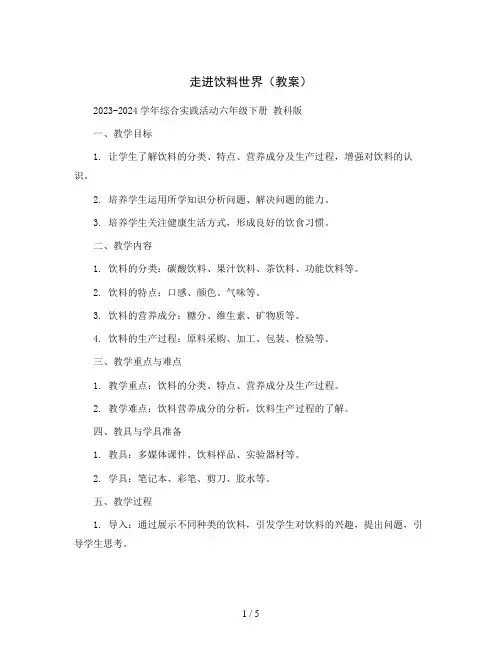 走进饮料世界（教案）

2023-2024 学年综合实践活动六年级下册 教科版

一、教学目标

1. 让学生了解饮料的分类、特点、营养成分及生产过程，增强对饮料的认识。

2. 培养学生运用所学知识分析问题、解决问题的能力。

3. 培养学生关注健康生活方式，形成良好的饮食习惯。

二、教学内容

1. 饮料的分类：碳酸饮料、果汁饮料、茶饮料、功能饮料等。

2. 饮料的特点：口感、颜色、气味等。

3. 饮料的营养成分：糖分、维生素、矿物质等。

4. 饮料的生产过程：原料采购、加工、包装、检验等。

三、教学重点与难点

1. 教学重点：饮料的分类、特点、营养成分及生产过程。

2. 教学难点：饮料营养成分的分析，饮料生产过程的了解。

四、教具与学具准备

1. 教具：多媒体课件、饮料样品、实验器材等。

2. 学具：笔记本、彩笔、剪刀、胶水等。

五、教学过程

1. 导入：通过展示不同种类的饮料，引发学生对饮料的兴趣，提出问题，引导学生思考。

1 / 5